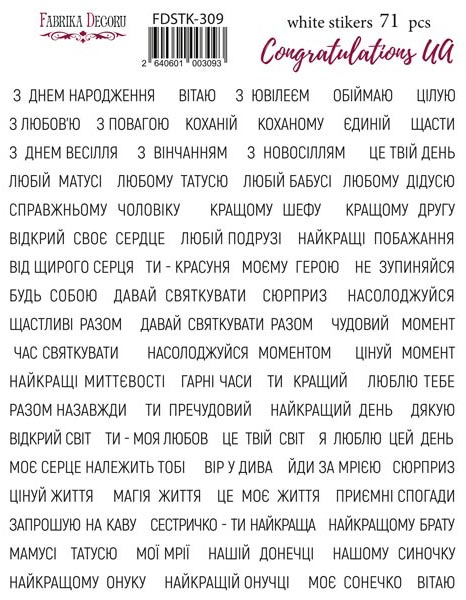 FABRIKA DECORU

FDSTK-309

2 640601 003093

white stikers 71 pcs

Congratulations UA

З ДНЕМ НАРОДЖЕННЯ ВІТАЮ З ЮВІЛЕЄМ ОБІЙМАЮ ЦІЛУЮ

З ЛЮБОВ'Ю З ПОВАГОЮ КОХАНІЙ КОХАНОМУ ЄДИНІЙ ЩАСТИ

З ДНЕМ ВЕСІЛЛЯ З ВІНЧАННЯМ З НОВОСІЛЛЯМ ЦЕ ТВІЙ ДЕНЬ

ЛЮБІЙ МАТУСІ ЛЮБОМУ ТАТУСЮ ЛЮБІЙ БАБУСІ ЛЮБОМУ ДІДУСЮ

СПРАВЖНЬОМУ ЧОЛОВІКУ КРАЩОМУ ШЕФУ КРАЩОМУ ДРУГУ

ВІДКРИЙ СВОЄ СЕРДЦЕ ЛЮБІЙ ПОДРУЗІ НАЙКРАЩІ ПОБАЖАННЯ

ВІД ЩИРОГО СЕРЦЯ ТИ - КРАСУНЯ МОЄМУ ГЕРОЮ НЕ ЗУПИНЯЙСЯ

БУДЬ СОБОЮ ДАВАЙ СВЯТКУВАТИ СЮРПРИЗ НАСОЛОДЖУЙСЯ

ЩАСТЛИВІ РАЗОМ ДАВАЙ СВЯТКУВАТИ РАЗОМ ЧУДОВИЙ МОМЕНТ

ЧАС СВЯТКУВАТИ НАСОЛОДЖУЙСЯ МОМЕНТОМ ЦІНУЙ МОМЕНТ

НАЙКРАЩІ МИТТЄВОСТІ ГАРНІ ЧАСИ ТИ КРАЩИЙ ЛЮБЛЮ ТЕБЕ

РАЗОМ НАЗАВЖДИ ТИ ПРЕЧУДОВИЙ НАЙКРАЩИЙ ДЕНЬ ДЯКУЮ

ВІДКРИЙ СВІТ ТИ - МОЯ ЛЮБОВ ЦЕ ТВІЙ СВІТ Я ЛЮБЛЮ ЦЕЙ ДЕНЬ

МОЄ СЕРЦЕ НАЛЕЖИТЬ ТОБІ ВІР У ДИВА ЙДИ ЗА МРІЄЮ СЮРПРИЗ

ЦІНУЙ ЖИТТЯ МАГІЯ ЖИТТЯ ЦЕ МОЄ ЖИТТЯ ПРИЄМНІ СПОГАДИ

ЗАПРОШУЮ НА КАВУ СЕСТРИЧКО - ТИ НАЙКРАЩА НАЙКРАЩОМУ БРАТУ

МАМУСІ ТАТУСЮ МОЇ МРІЇ НАШІЙ ДОНЕЧЦІ НАШОМУ СИНОЧКУ

НАЙКРАЩОМУ ОНУКУ НАЙКРАЩІЙ ОНУЧЦІ МОЄ СОНЕЧКО ВІТАЮ